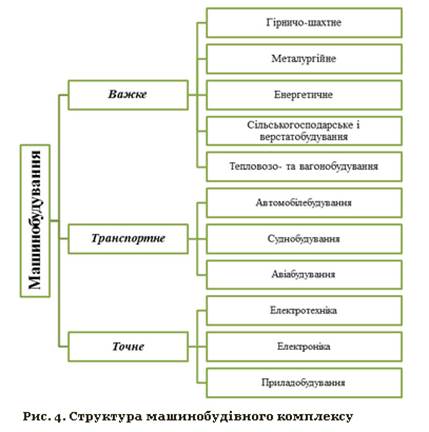 Машинобудування

Важке

Гірничо-шахтне

Металургійне

Енергетичне

Сільськогосподарське і верстатобудування

Тепловозо- та вагонобудування

Транспортне

Автомобілебудування

Суднобудування

Авіабудування

Точне

Електротехніка

Електроніка

Приладобудування

Рис. 4. Структура машинобудівного комплексу